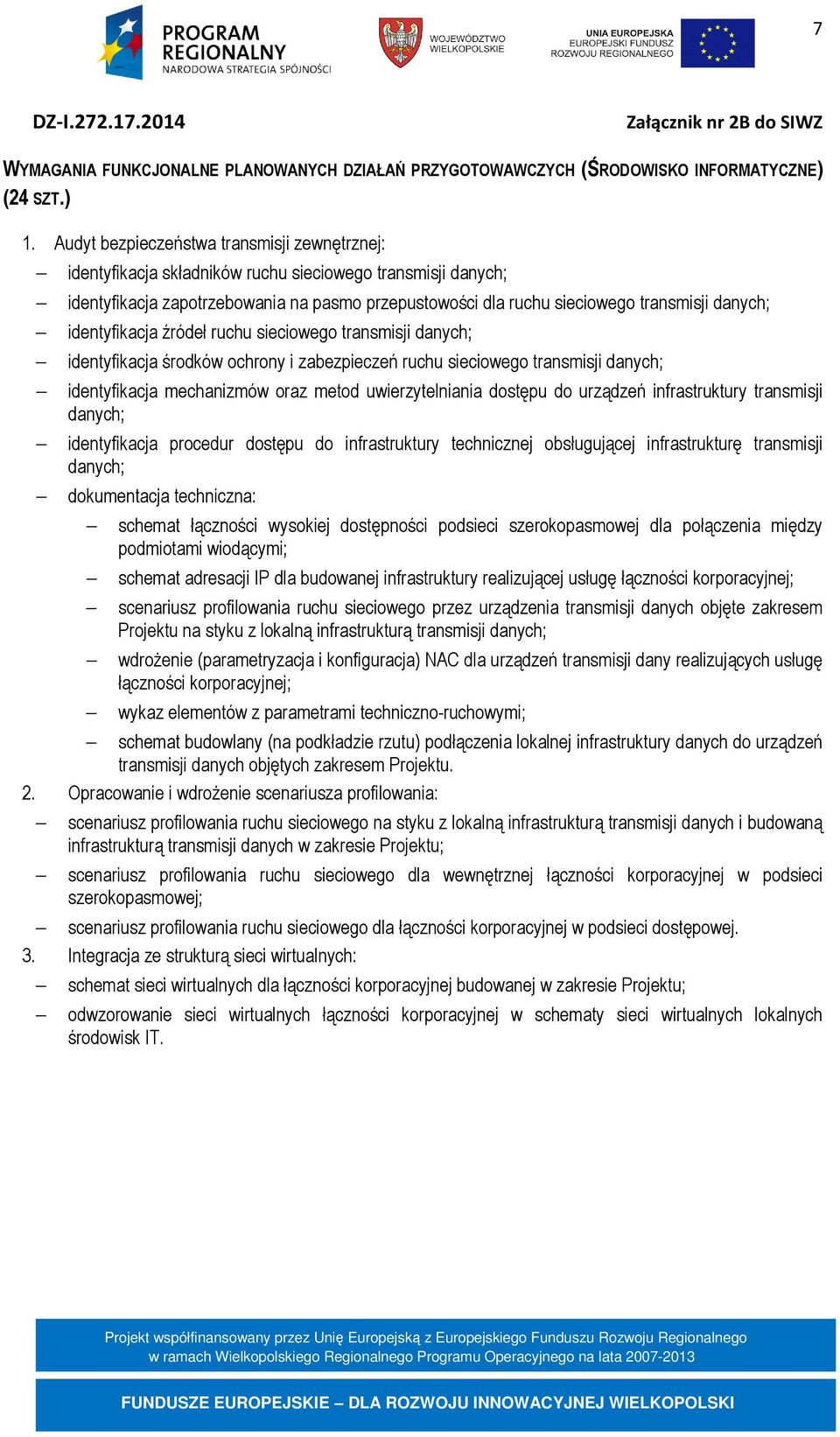 PROGRAM REGIONALNY
NARODOWA STRATEGIA SPÓJNOŚCI

WOJEWÓDZTWO WIELKOPOLSKIE

UNIA EUROPEJSKA
EUROPEJSKI FUNDUSZ ROZWOJU REGIONALNEGO

7

DZ-I.272.17.2014

Załącznik nr 2B do SIWZ

WYMAGANIA FUNKCJONALNE PLANOWANYCH DZIAŁAŃ PRZYGOTOWAWCZYCH (ŚRODOWISKO INFORMATYCZNE) (24 SZT.)

1. Audyt bezpieczeństwa transmisji zewnętrznej:
– identyfikacja składników ruchu sieciowego transmisji danych;
– identyfikacja zapotrzebowania na pasmo przepustowości dla ruchu sieciowego transmisji danych;
– identyfikacja źródeł ruchu sieciowego transmisji danych;
– identyfikacja środków ochrony i zabezpieczeń ruchu sieciowego transmisji danych;
– identyfikacja mechanizmów oraz metod uwierzytelniania dostępu do urządzeń infrastruktury transmisji danych;
– identyfikacja procedur dostępu do infrastruktury technicznej obsługującej infrastrukturę transmisji danych;
– dokumentacja techniczna:
– schemat łączności wysokiej dostępności podsieci szerokopasmowej dla połączenia między podmiotami wiodącymi;
– schemat adresacji IP dla budowanej infrastruktury realizującej usługę łączności korporacyjnej;
– scenariusz profilowania ruchu sieciowego przez urządzenia transmisji danych objęte zakresem Projektu na styku z lokalną infrastrukturą transmisji danych;
– wdrożenie (parametryzacja i konfiguracja) NAC dla urządzeń transmisji dany realizujących usługę łączności korporacyjnej;
– wykaz elementów z parametrami techniczno-ruchowymi;
– schemat budowlany (na podkładzie rzutu) podłączenia lokalnej infrastruktury danych do urządzeń transmisji danych objętych zakresem Projektu.
2. Opracowanie i wdrożenie scenariusza profilowania:
– scenariusz profilowania ruchu sieciowego na styku z lokalną infrastrukturą transmisji danych i budowaną infrastrukturą transmisji danych w zakresie Projektu;
– scenariusz profilowania ruchu sieciowego dla wewnętrznej łączności korporacyjnej w podsieci szerokopasmowej;
– scenariusz profilowania ruchu sieciowego dla łączności korporacyjnej w podsieci dostępowej.
3. Integracja ze strukturą sieci wirtualnych:
– schemat sieci wirtualnych dla łączności korporacyjnej budowanej w zakresie Projektu;
– odwzorowanie sieci wirtualnych łączności korporacyjnej w schematy sieci wirtualnych lokalnych środowisk IT.

Projekt współfinansowany przez Unię Europejską z Europejskiego Funduszu Rozwoju Regionalnego w ramach Wielkopolskiego Regionalnego Programu Operacyjnego na lata 2007-2013

FUNDUSZE EUROPEJSKIE – DLA ROZWOJU INNOWACYJNEJ WIELKOPOLSKI